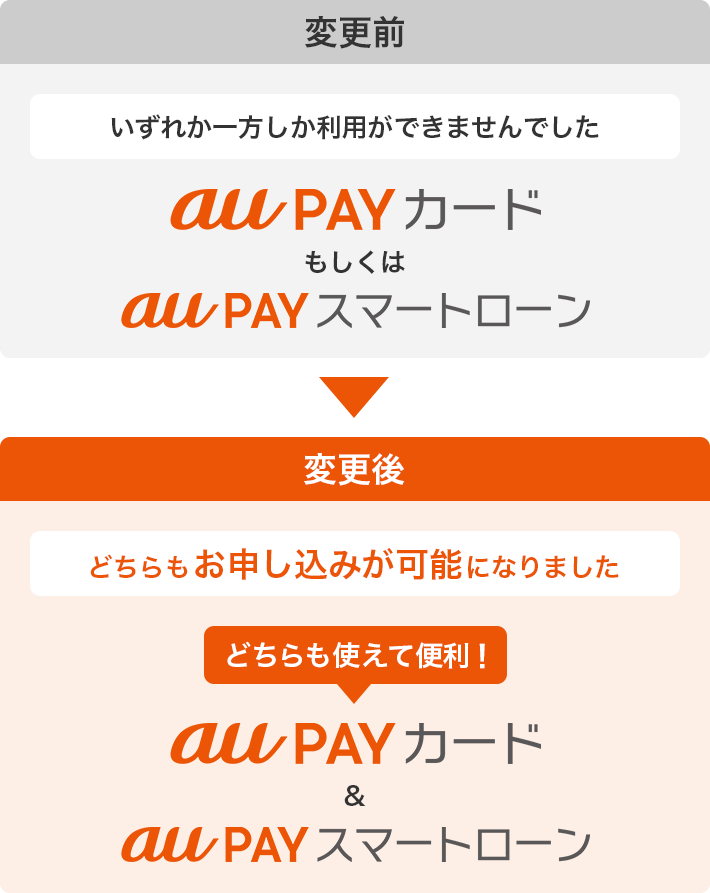 変更前

いずれか一方しか利用ができませんでした

au PAY カード
もしくは
au PAY スマートローン

変更後

どちらもお申し込みが可能になりました

どちらも使えて便利！

au PAY カード
&
au PAY スマートローン